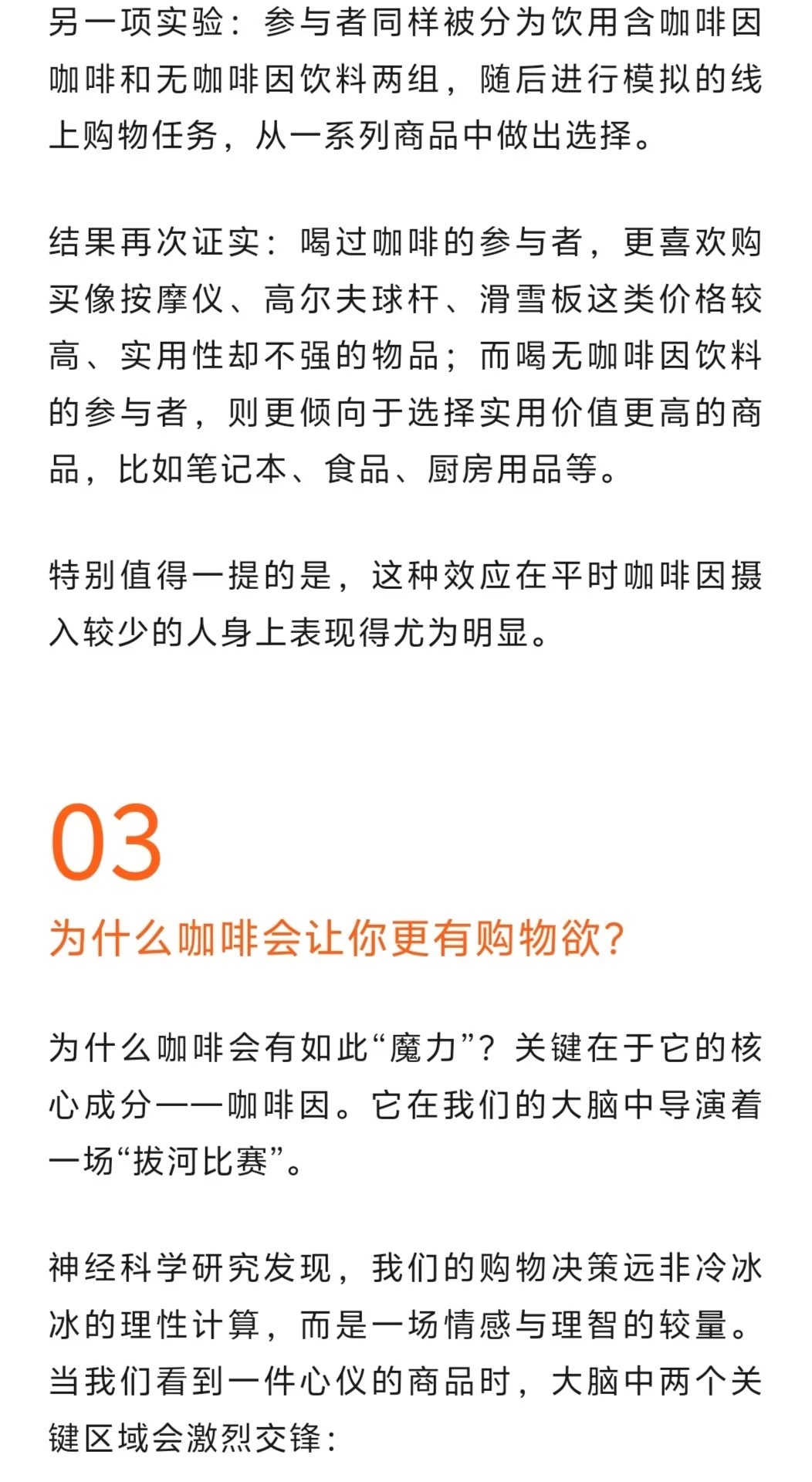 另一项实验：参与者同样被分为饮用含咖啡因咖啡和无咖啡因饮料两组，随后进行模拟的线上购物任务，从一系列商品中做出选择。

结果再次证实：喝过咖啡的参与者，更喜欢购买像按摩仪、高尔夫球杆、滑雪板这类价格较高、实用性却不强的物品；而喝无咖啡因饮料的参与者，则更倾向于选择实用价值更高的商品，比如笔记本、食品、厨房用品等。

特别值得一提的是，这种效应在平时咖啡因摄入较少的人身上表现得尤为明显。

03

为什么咖啡会让你更有购物欲？

为什么咖啡会有如此“魔力”？关键在于它的核心成分——咖啡因。它在我们的大脑中导演着一场“拔河比赛”。

神经科学研究发现，我们的购物决策远非冷冰冰的理性计算，而是一场情感与理智的较量。当我们看到一件心仪的商品时，大脑中两个关键区域会激烈交锋：